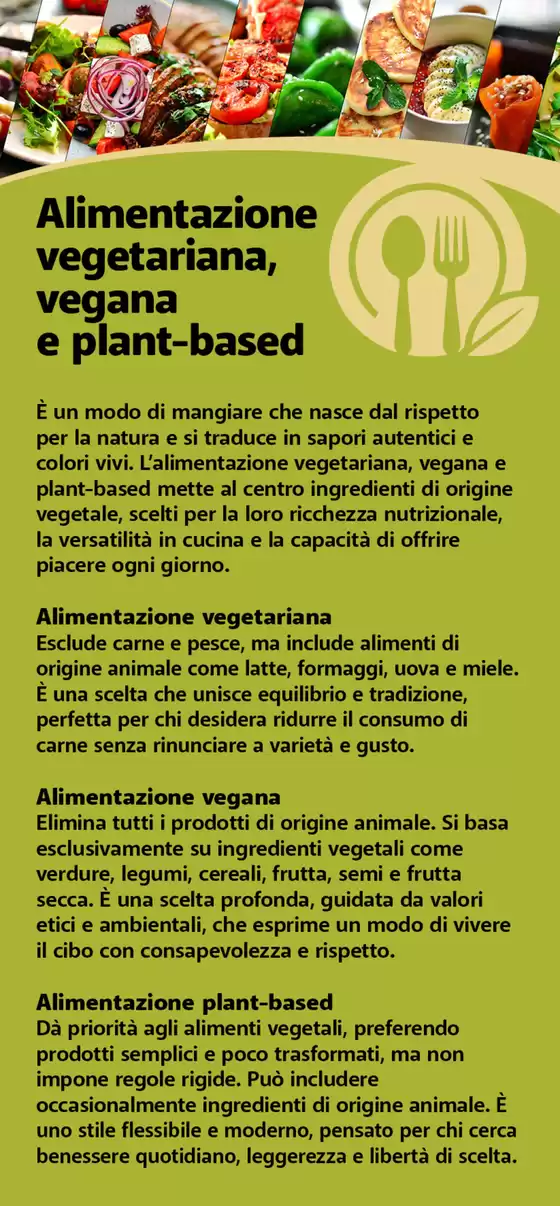 Alimentazione vegetariana, vegana e plant-based

È un modo di mangiare che nasce dal rispetto per la natura e si traduce in sapori autentici e colori vivi. L'alimentazione vegetariana, vegana e plant-based mette al centro ingredienti di origine vegetale, scelti per la loro ricchezza nutrizionale, la versatilità in cucina e la capacità di offrire piacere ogni giorno.

Alimentazione vegetariana
Esclude carne e pesce, ma include alimenti di origine animale come latte, formaggi, uova e miele. È una scelta che unisce equilibrio e tradizione, perfetta per chi desidera ridurre il consumo di carne senza rinunciare a varietà e gusto.

Alimentazione vegana
Elimina tutti i prodotti di origine animale. Si basa esclusivamente su ingredienti vegetali come verdure, legumi, cereali, frutta, semi e frutta secca. È una scelta profonda, guidata da valori etici e ambientali, che esprime un modo di vivere il cibo con consapevolezza e rispetto.

Alimentazione plant-based
Dà priorità agli alimenti vegetali, preferendo prodotti semplici e poco trasformati, ma non impone regole rigide. Può includere occasionalmente ingredienti di origine animale. È uno stile flessibile e moderno, pensato per chi cerca benessere quotidiano, leggerezza e libertà di scelta.